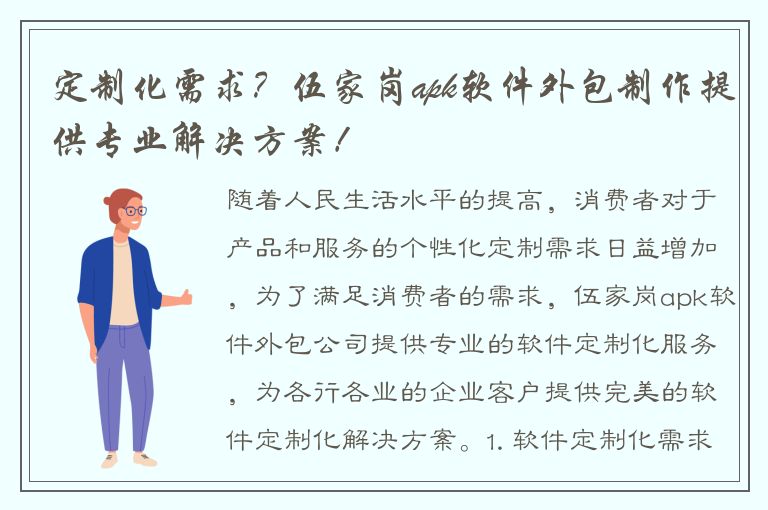 定制化需求？伍家岗apk软件外包制作提供专业解决方案！

随着人民生活水平的提高，消费者对于产品和服务的个性化定制需求日益增加，为了满足消费者的需求，伍家岗apk软件外包公司提供专业的软件定制化服务，为各行各业的企业客户提供完美的软件定制化解决方案。1. 软件定制化需求